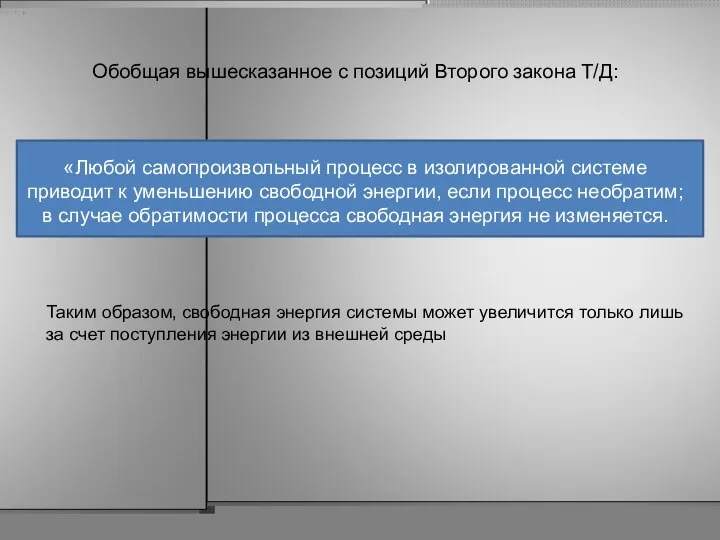 Обобщая вышесказанное с позиций Второго закона Т/Д:

«Любой самопроизвольный процесс в изолированной системе приводит к уменьшению свободной энергии, если процесс необратим; в случае обратимости процесса свободная энергия не изменяется.

Таким образом, свободная энергия системы может увеличится только лишь за счет поступления энергии из внешней среды